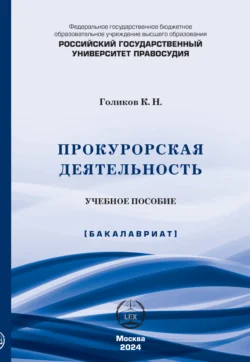 Федеральное государственное бюджетное образовательное учреждение высшего образования
РОССИЙСКИЙ ГОСУДАРСТВЕННЫЙ УНИВЕРСИТЕТ ПРАВОСУДИЯ

Голиков К. Н.

ПРОКУРОРСКАЯ ДЕЯТЕЛЬНОСТЬ

УЧЕБНОЕ ПОСОБИЕ

[БАКАЛАВРИАТ]

LEX

Москва
2024